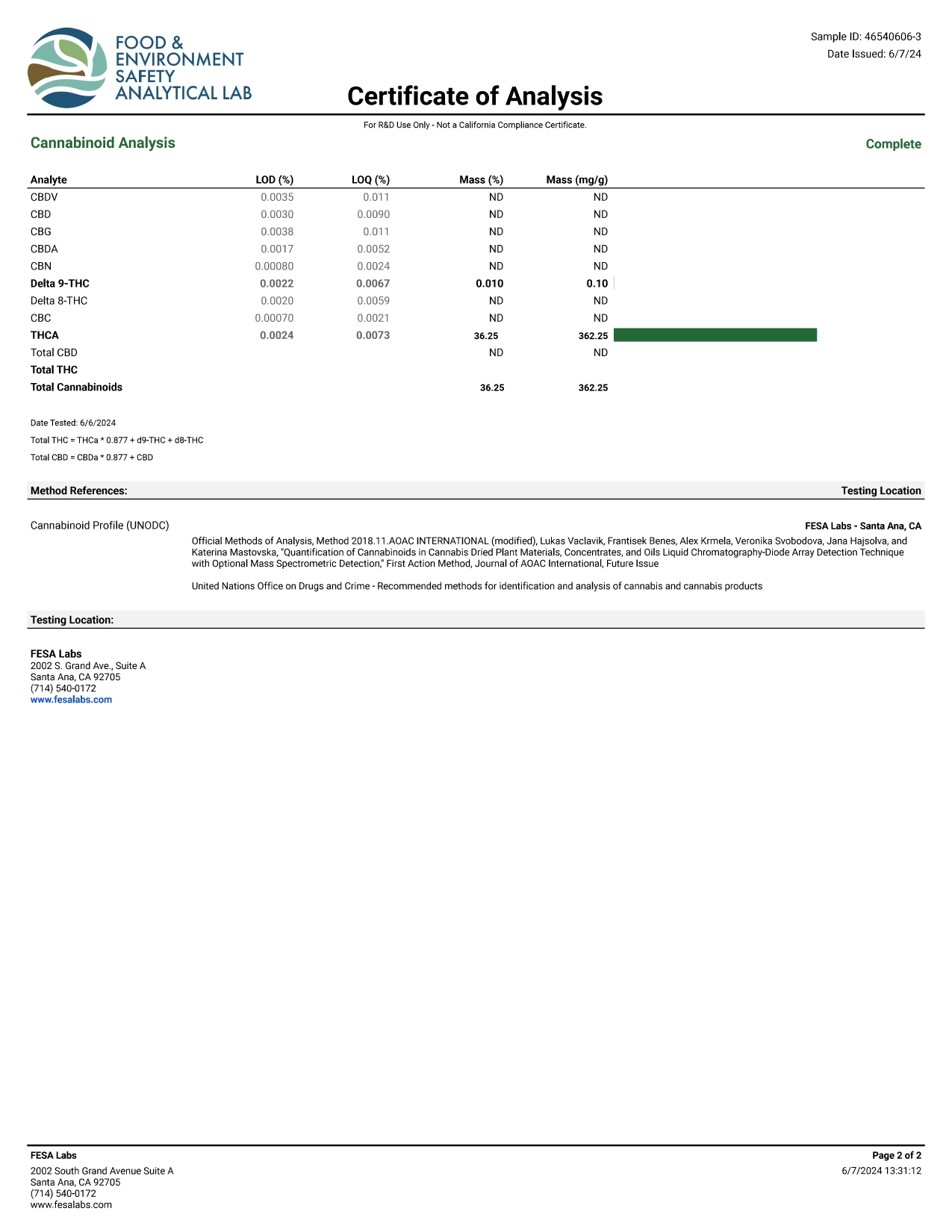 FOOD & ENVIRONMENT SAFETY ANALYTICAL LAB

Sample ID: 46540606-3
Date Issued: 6/7/24

Certificate of Analysis

For R&D Use Only - Not a California Compliance Certificate.

Cannabinoid Analysis

Complete

| Analyte | LOD (%) | LOQ (%) | Mass (%) | Mass (mg/g) |
|---|---|---|---|---|
| CBDV | 0.0035 | 0.011 | ND | ND |
| CBD | 0.0030 | 0.0090 | ND | ND |
| CBG | 0.0038 | 0.011 | ND | ND |
| CBDA | 0.0017 | 0.0052 | ND | ND |
| CBN | 0.00080 | 0.0024 | ND | ND |
| Delta 9-THC | 0.0022 | 0.0067 | 0.010 | 0.10 |
| Delta 8-THC | 0.0020 | 0.0059 | ND | ND |
| CBC | 0.00070 | 0.0021 | ND | ND |
| THCA | 0.0024 | 0.0073 | 36.25 | 362.25 |
| Total CBD | | | ND | ND |
| Total THC | | | | |
| Total Cannabinoids | | | 36.25 | 362.25 |

Date Tested: 6/6/2024

Total THC = THCa * 0.877 + d9-THC + d8-THC

Total CBD = CBDa * 0.877 + CBD

Method References:

Testing Location

Cannabinoid Profile (UNODC)

FESA Labs - Santa Ana, CA

Official Methods of Analysis, Method 2018.11.AOAC INTERNATIONAL (modified), Lukas Vaclavik, Frantisek Benes, Alex Krmela, Veronika Svobodova, Jana Hajsolva, and Katerina Mastovska, "Quantification of Cannabinoids in Cannabis Dried Plant Materials, Concentrates, and Oils Liquid Chromatography-Diode Array Detection Technique with Optional Mass Spectrometric Detection," First Action Method, Journal of AOAC International, Future Issue

United Nations Office on Drugs and Crime - Recommended methods for identification and analysis of cannabis and cannabis products

Testing Location:

FESA Labs
2002 S. Grand Ave., Suite A
Santa Ana, CA 92705
(714) 540-0172
www.fesalabs.com

FESA Labs
2002 South Grand Avenue Suite A
Santa Ana, CA 92705
(714) 540-0172
www.fesalabs.com

Page 2 of 2
6/7/2024 13:31:12